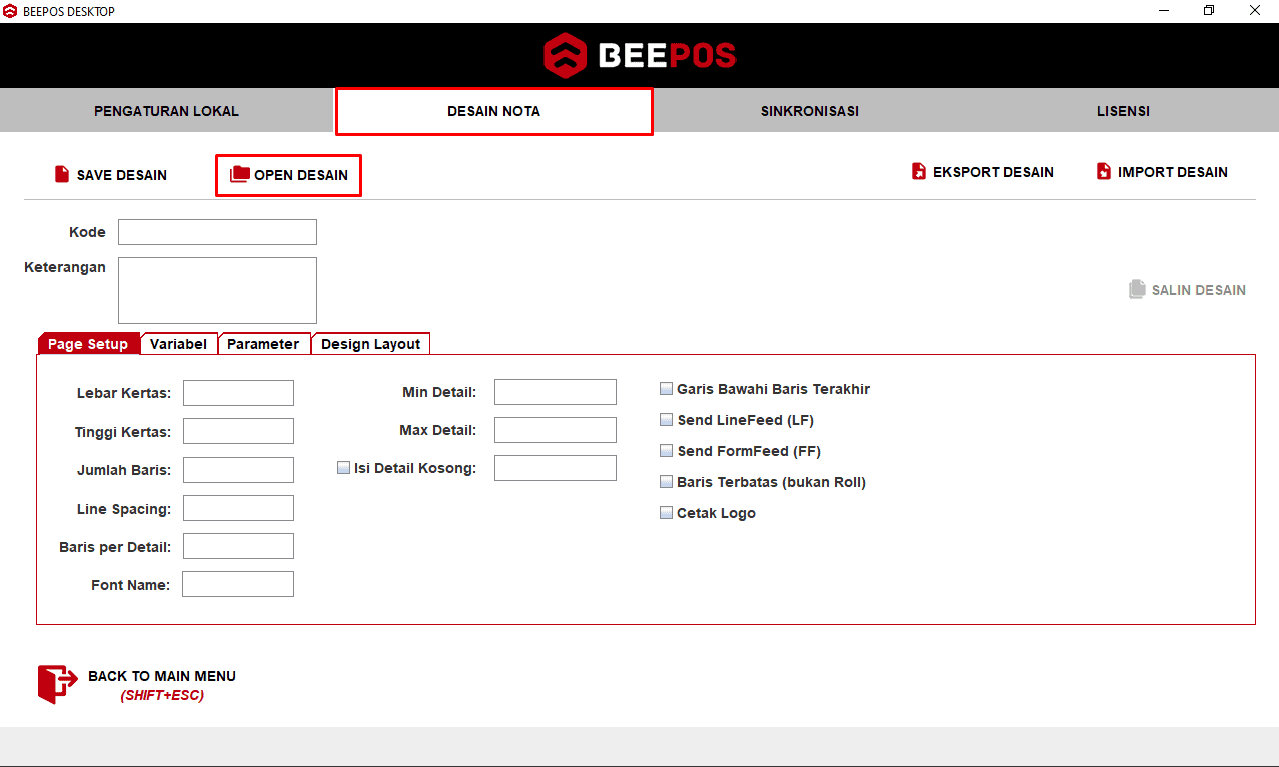 BEEPOS DESKTOP

BEEPOS

PENGATURAN LOKAL
DESAIN NOTA
SINKRONISASI
LISENSI

SAVE DESAIN
OPEN DESAIN
EKSPORT DESAIN
IMPORT DESAIN

Kode
Keterangan

SALIN DESAIN

Page Setup
Variabel
Parameter
Design Layout

Lebar Kertas:
Tinggi Kertas:
Jumlah Baris:
Line Spacing:
Baris per Detail:
Font Name:

Min Detail:
Max Detail:
Isi Detail Kosong:

Garis Bawahi Baris Terakhir
Send LineFeed (LF)
Send FormFeed (FF)
Baris Terbatas (bukan Roll)
Cetak Logo

BACK TO MAIN MENU
(SHIFT+ESC)